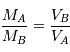 $\frac{M_A}{M_B} = \frac{V_B}{V_A}$